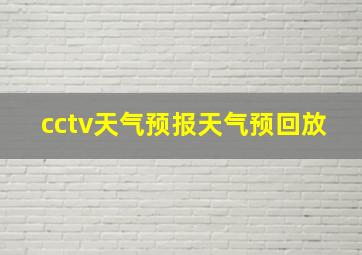 cctv天气预报天气预回放